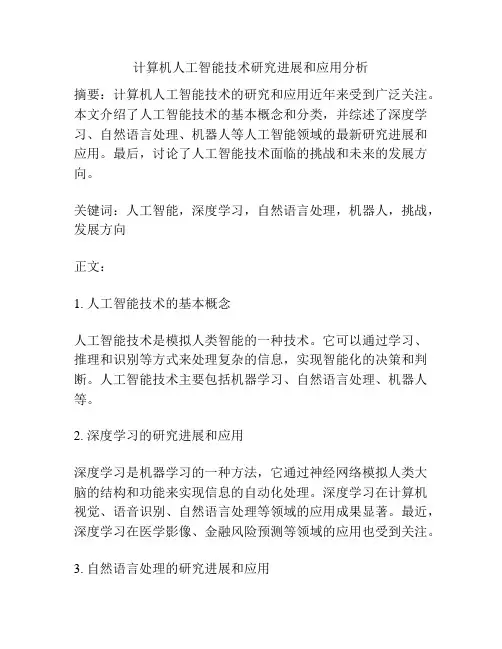 计算机人工智能技术研究进展和应用分析

摘要：计算机人工智能技术的研究和应用近年来受到广泛关注。本文介绍了人工智能技术的基本概念和分类，并综述了深度学习、自然语言处理、机器人等人工智能领域的最新研究进展和应用。最后，讨论了人工智能技术面临的挑战和未来的发展方向。

关键词：人工智能，深度学习，自然语言处理，机器人，挑战，发展方向

正文：

1. 人工智能技术的基本概念

人工智能技术是模拟人类智能的一种技术。它可以通过学习、推理和识别等方式来处理复杂的信息，实现智能化的决策和判断。人工智能技术主要包括机器学习、自然语言处理、机器人等。

2. 深度学习的研究进展和应用

深度学习是机器学习的一种方法，它通过神经网络模拟人类大脑的结构和功能来实现信息的自动化处理。深度学习在计算机视觉、语音识别、自然语言处理等领域的应用成果显著。最近，深度学习在医学影像、金融风险预测等领域的应用也受到关注。

3. 自然语言处理的研究进展和应用